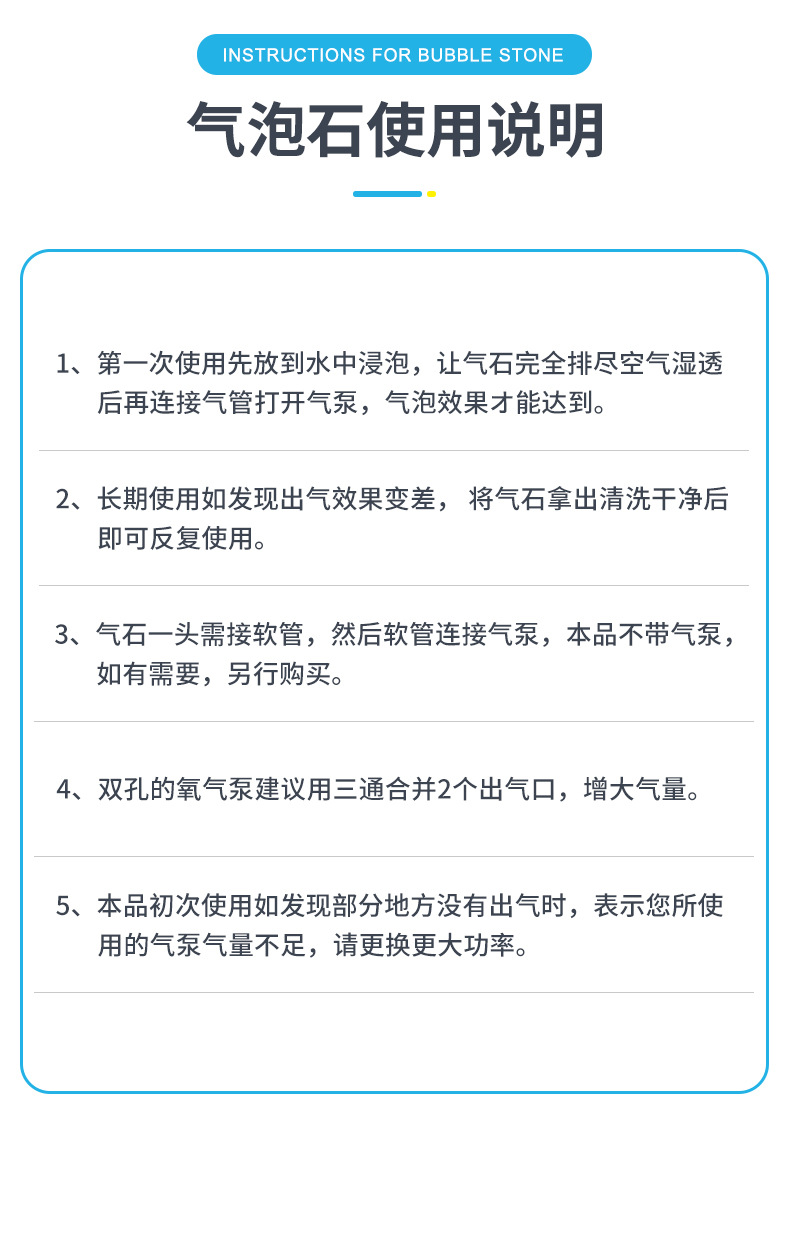 INSTRUCTIONS FOR BUBBLE STONE

气泡石使用说明

1、第一次使用先放到水中浸泡，让气石完全排尽空气湿透后再连接气管打开气泵，气泡效果才能达到。

2、长期使用如发现出气效果变差， 将气石拿出清洗干净后即可反复使用。

3、气石一头需接软管，然后软管连接气泵，本品不带气泵，如有需要，另行购买。

4、双孔的氧气泵建议用三通合并2个出气口，增大气量。

5、本品初次使用如发现部分地方没有出气时，表示您所使用的气泵气量不足，请更换更大功率。